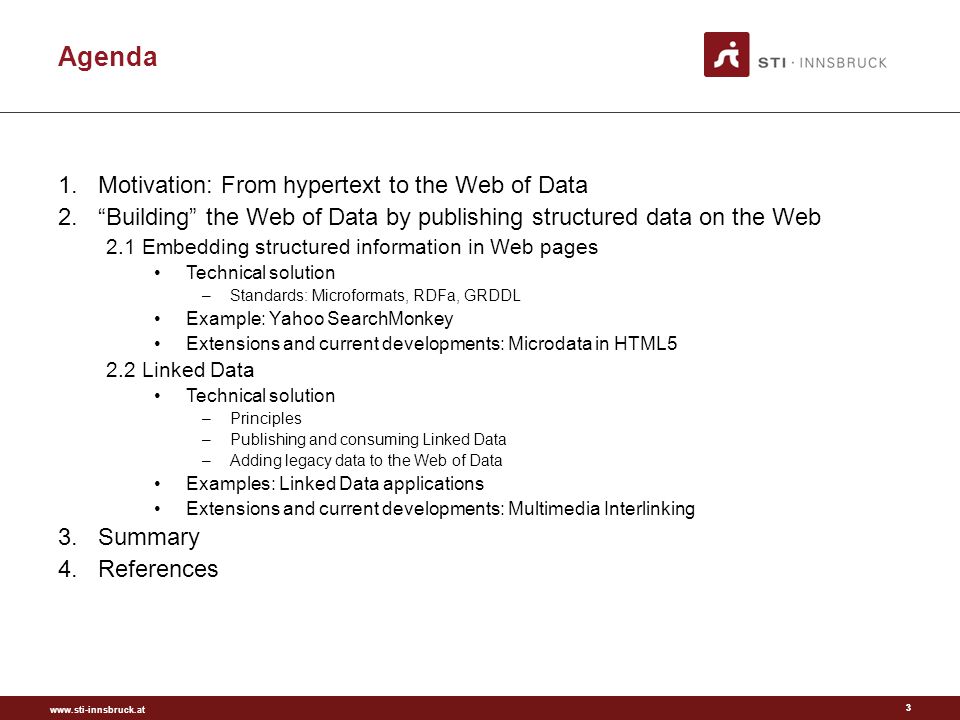 Agenda

STI · INNSBRUCK

1. Motivation: From hypertext to the Web of Data
2. “Building” the Web of Data by publishing structured data on the Web
2.1 Embedding structured information in Web pages
• Technical solution
– Standards: Microformats, RDFa, GRDDL
• Example: Yahoo SearchMonkey
• Extensions and current developments: Microdata in HTML5
2.2 Linked Data
• Technical solution
– Principles
– Publishing and consuming Linked Data
– Adding legacy data to the Web of Data
• Examples: Linked Data applications
• Extensions and current developments: Multimedia Interlinking
3. Summary
4. References

www.sti-innsbruck.at

3